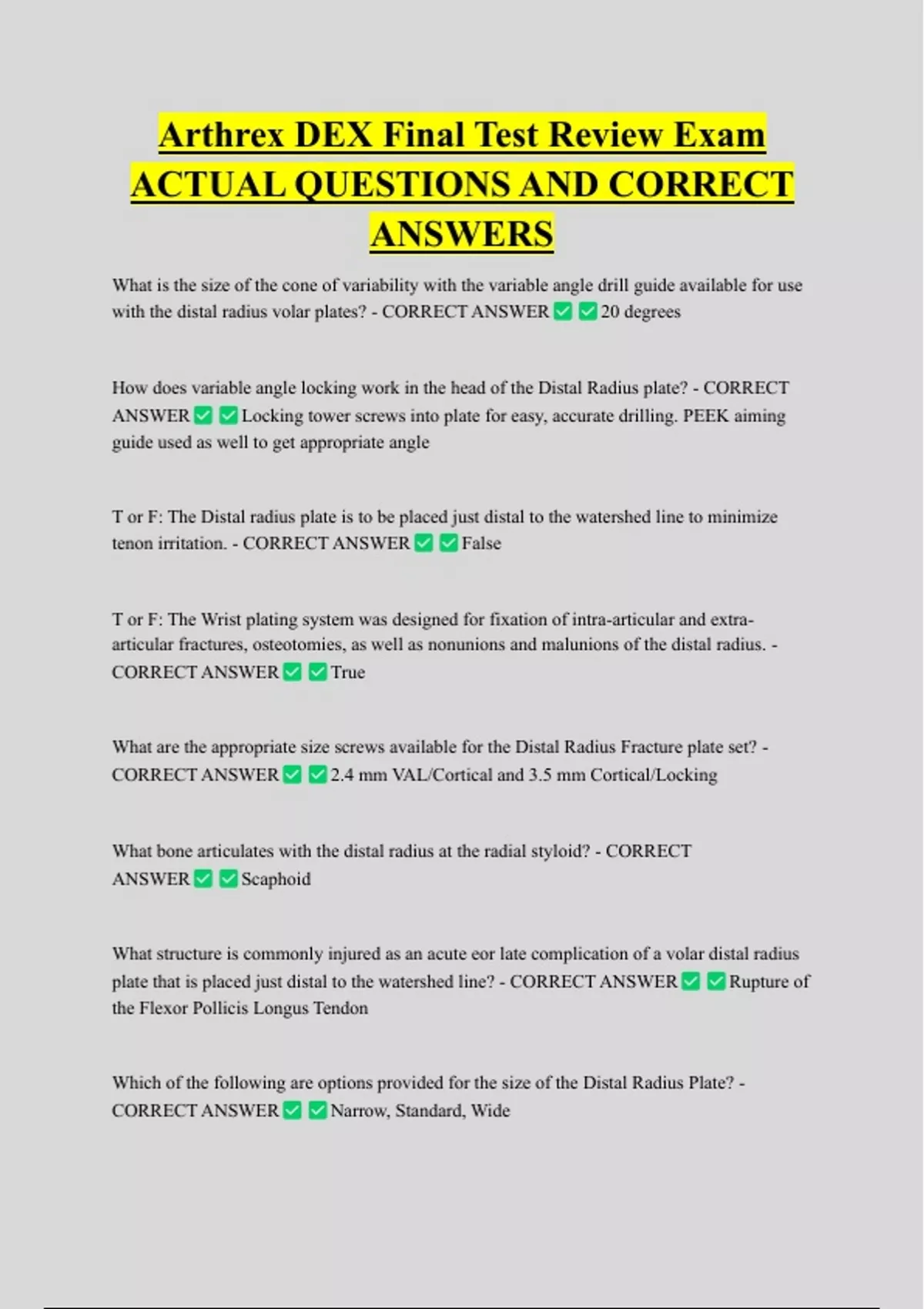 Arthrex DEX Final Test Review Exam ACTUAL QUESTIONS AND CORRECT ANSWERS

What is the size of the cone of variability with the variable angle drill guide available for use with the distal radius volar plates? - CORRECT ANSWER ✅ ✅ 20 degrees

How does variable angle locking work in the head of the Distal Radius plate? - CORRECT ANSWER ✅ ✅ Locking tower screws into plate for easy, accurate drilling. PEEK aiming guide used as well to get appropriate angle

T or F: The Distal radius plate is to be placed just distal to the watershed line to minimize tenon irritation. - CORRECT ANSWER ✅ ✅ False

T or F: The Wrist plating system was designed for fixation of intra-articular and extra-articular fractures, osteotomies, as well as nonunions and malunions of the distal radius. - CORRECT ANSWER ✅ ✅ True

What are the appropriate size screws available for the Distal Radius Fracture plate set? - CORRECT ANSWER ✅ ✅ 2.4 mm VAL/Cortical and 3.5 mm Cortical/Locking

What bone articulates with the distal radius at the radial styloid? - CORRECT ANSWER ✅ ✅ Scaphoid

What structure is commonly injured as an acute eor late complication of a volar distal radius plate that is placed just distal to the watershed line? - CORRECT ANSWER ✅ ✅ Rupture of the Flexor Pollicis Longus Tendon

Which of the following are options provided for the size of the Distal Radius Plate? - CORRECT ANSWER ✅ ✅ Narrow, Standard, Wide